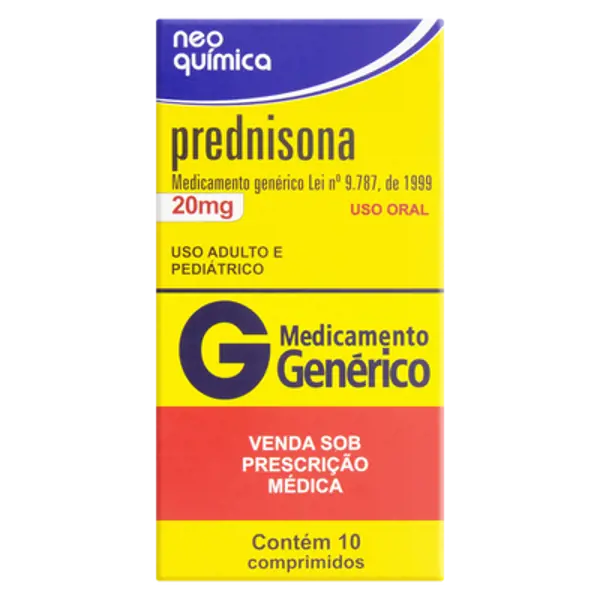 neo química

prednisona
Medicamento genérico Lei nº 9.787, de 1999
20mg
USO ORAL

USO ADULTO E PEDIÁTRICO

G Medicamento Genérico

VENDA SOB PRESCRIÇÃO MÉDICA

Contém 10 comprimidos